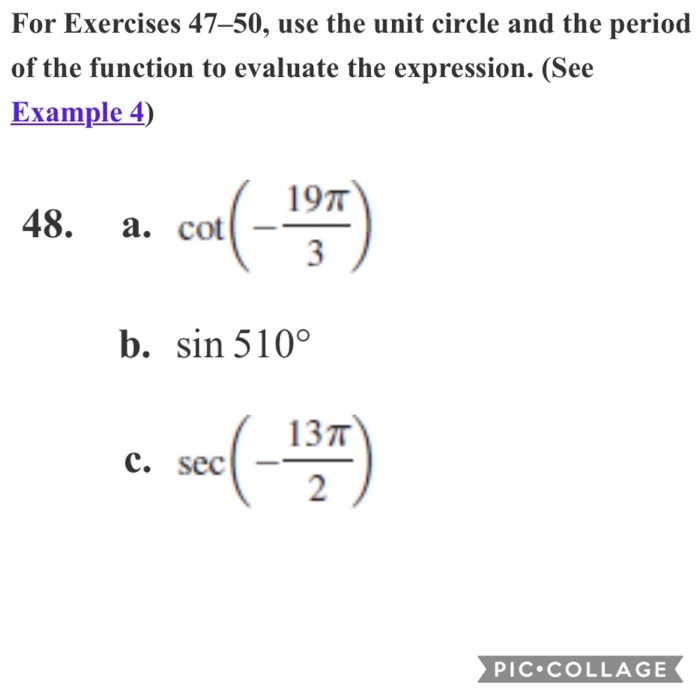 For Exercises 47–50, use the unit circle and the period of the function to evaluate the expression. (See Example 4)

48. a. $\cot\left(-\frac{19\pi}{3}\right)$

b. $\sin 510°$

c. $\sec\left(-\frac{13\pi}{2}\right)$

PIC•COLLAGE